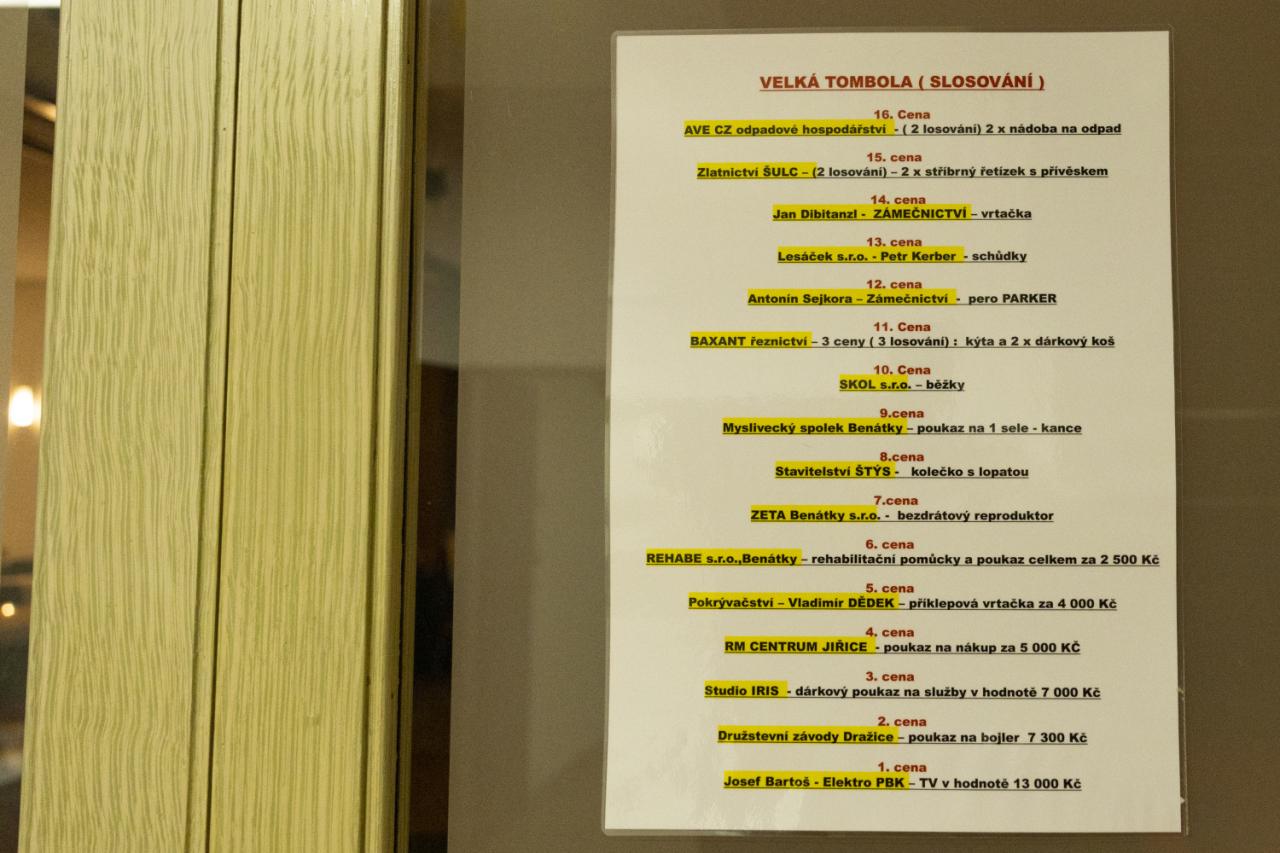 VELKÁ TOMBOLA ( SLOSOVÁNÍ )

16. Cena
AVE CZ odpadové hospodářství - ( 2 losování) 2 x nádoba na odpad

15. cena
Zlatnictví ŠULC – (2 losování) – 2 x stříbrný řetízek s přívěskem

14. cena
Jan Dibitanzl - ZÁMEČNICTVÍ – vrtačka

13. cena
Lesáček s.r.o. - Petr Kerber - schůdky

12. cena
Antonín Sejkora – Zámečnictví - pero PARKER

11. Cena
BAXANT řeznictví – 3 ceny ( 3 losování) : kýta a 2 x dárkový koš

10. Cena
SKOL s.r.o. – běžky

9.cena
Myslivecký spolek Benátky – poukaz na 1 sele - kance

8.cena
Stavitelství ŠTÝS - kolečko s lopatou

7.cena
ZETA Benátky s.r.o. - bezdrátový reproduktor

6. cena
REHABE s.r.o.,Benátky – rehabilitační pomůcky a poukaz celkem za 2 500 Kč

5. cena
Pokrývačství – Vladimír DĚDEK – příklepová vrtačka za 4 000 Kč

4. cena
RM CENTRUM JIŘICE - poukaz na nákup za 5 000 KČ

3. cena
Studio IRIS - dárkový poukaz na služby v hodnotě 7 000 Kč

2. cena
Družstevní závody Dražice – poukaz na bojler 7 300 Kč

1. cena
Josef Bartoš - Elektro PBK – TV v hodnotě 13 000 Kč